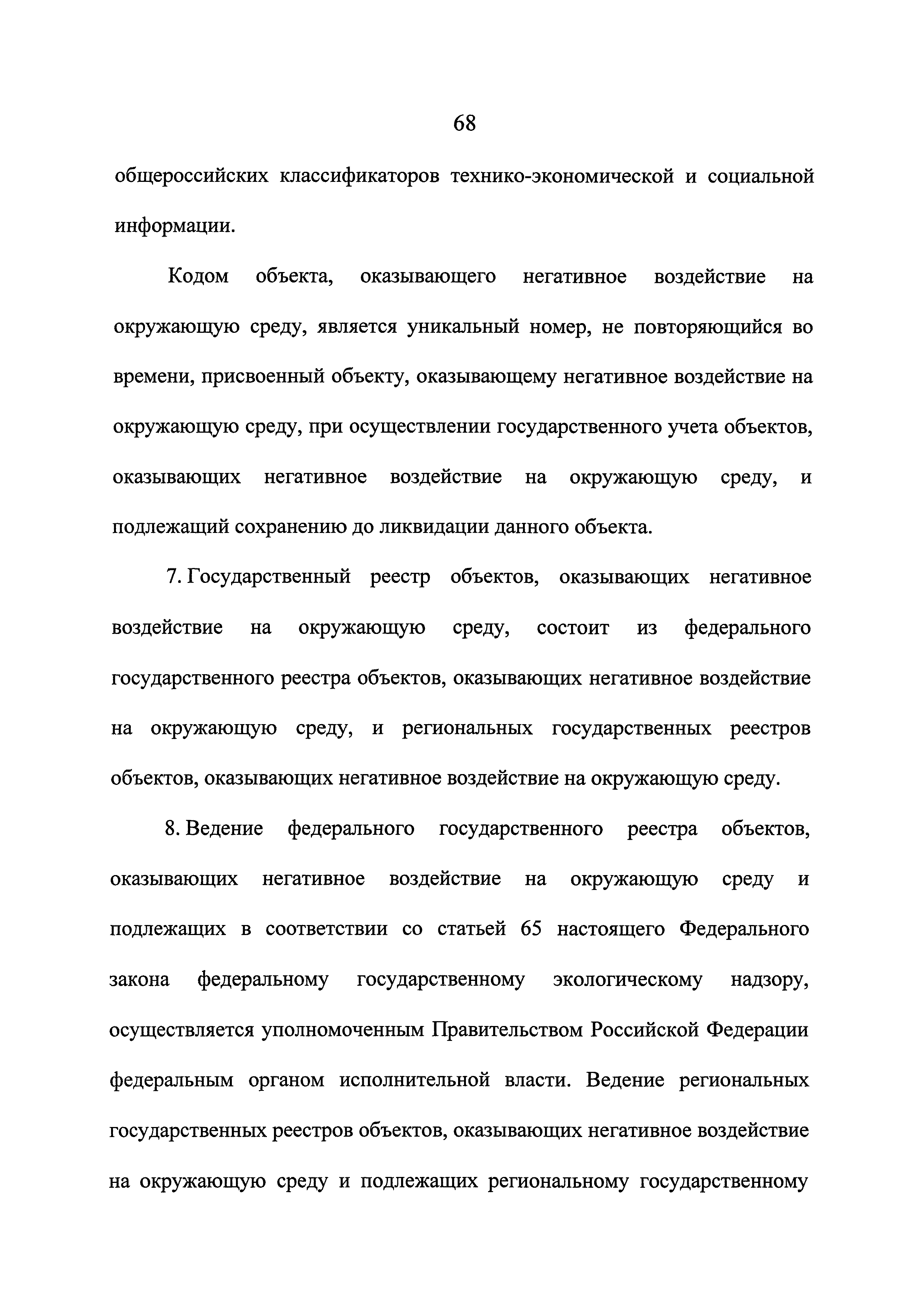 68

общероссийских классификаторов технико-экономической и социальной информации.

Кодом объекта, оказывающего негативное воздействие на окружающую среду, является уникальный номер, не повторяющийся во времени, присвоенный объекту, оказывающему негативное воздействие на окружающую среду, при осуществлении государственного учета объектов, оказывающих негативное воздействие на окружающую среду, и подлежащий сохранению до ликвидации данного объекта.

7. Государственный реестр объектов, оказывающих негативное воздействие на окружающую среду, состоит из федерального государственного реестра объектов, оказывающих негативное воздействие на окружающую среду, и региональных государственных реестров объектов, оказывающих негативное воздействие на окружающую среду.

8. Ведение федерального государственного реестра объектов, оказывающих негативное воздействие на окружающую среду и подлежащих в соответствии со статьей 65 настоящего Федерального закона федеральному государственному экологическому надзору, осуществляется уполномоченным Правительством Российской Федерации федеральным органом исполнительной власти. Ведение региональных государственных реестров объектов, оказывающих негативное воздействие на окружающую среду и подлежащих региональному государственному